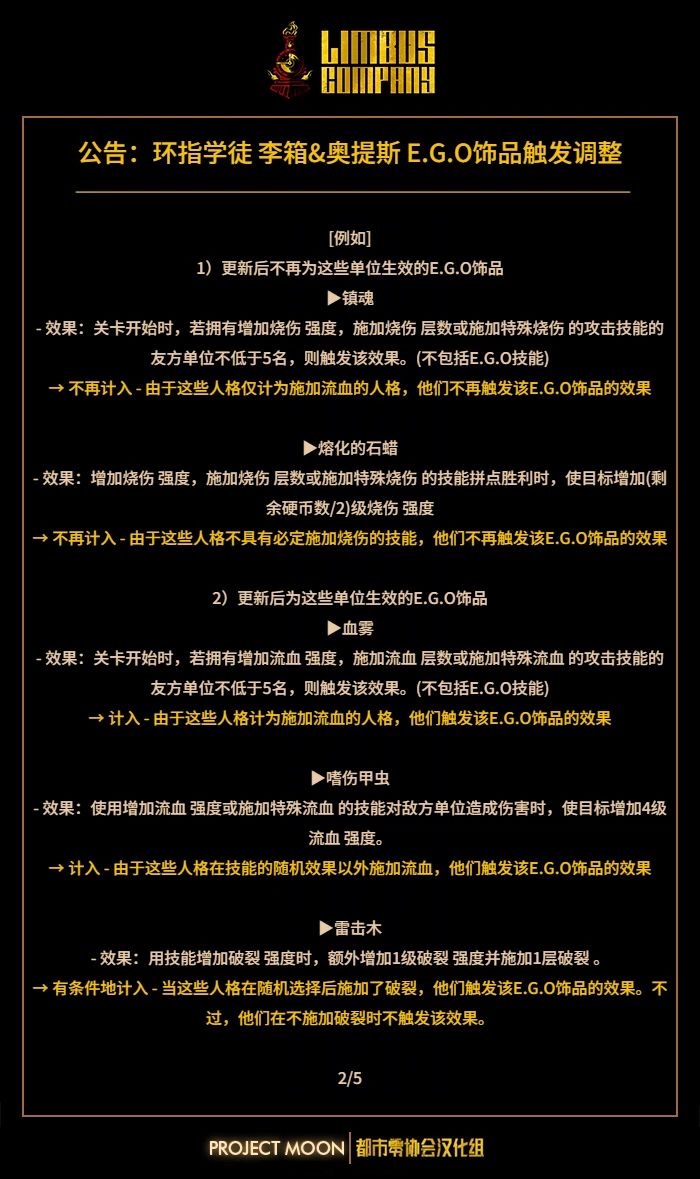 LIMBUS COMPANY

公告：环指学徒 李箱&奥提斯 E.G.O饰品触发调整

[例如]

1）更新后不再为这些单位生效的E.G.O饰品

▶镇魂

- 效果：关卡开始时，若拥有增加烧伤 强度，施加烧伤 层数或施加特殊烧伤 的攻击技能的友方单位不低于5名，则触发该效果。(不包括E.G.O技能)

→ 不再计入 - 由于这些人格仅计为施加流血的人格，他们不再触发该E.G.O饰品的效果

▶熔化的石蜡

- 效果：增加烧伤 强度，施加烧伤 层数或施加特殊烧伤 的技能拼点胜利时，使目标增加(剩余硬币数/2)级烧伤 强度

→ 不再计入 - 由于这些人格不具有必定施加烧伤的技能，他们不再触发该E.G.O饰品的效果

2）更新后为这些单位生效的E.G.O饰品

▶血雾

- 效果：关卡开始时，若拥有增加流血 强度，施加流血 层数或施加特殊流血 的攻击技能的友方单位不低于5名，则触发该效果。(不包括E.G.O技能)

→ 计入 - 由于这些人格计为施加流血的人格，他们触发该E.G.O饰品的效果

▶嗜伤甲虫

- 效果：使用增加流血 强度或施加特殊流血 的技能对敌方单位造成伤害时，使目标增加4级流血 强度。

→ 计入 - 由于这些人格在技能的随机效果以外施加流血，他们触发该E.G.O饰品的效果

▶雷击木

- 效果：用技能增加破裂 强度时，额外增加1级破裂 强度并施加1层破裂 。

→ 有条件地计入 - 当这些人格在随机选择后施加了破裂，他们触发该E.G.O饰品的效果。不过，他们在不施加破裂时不触发该效果。

2/5

PROJECT MOON | 都市零协会汉化组